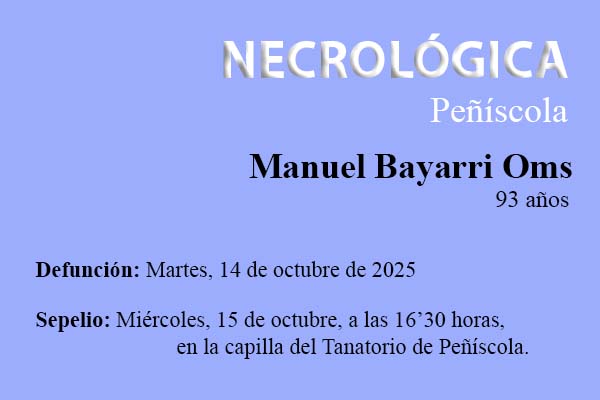 NECROLÓGICA
Peñíscola

Manuel Bayarri Oms
93 años

Defunción: Martes, 14 de octubre de 2025

Sepelio: Miércoles, 15 de octubre, a las 16'30 horas, en la capilla del Tanatorio de Peñíscola.